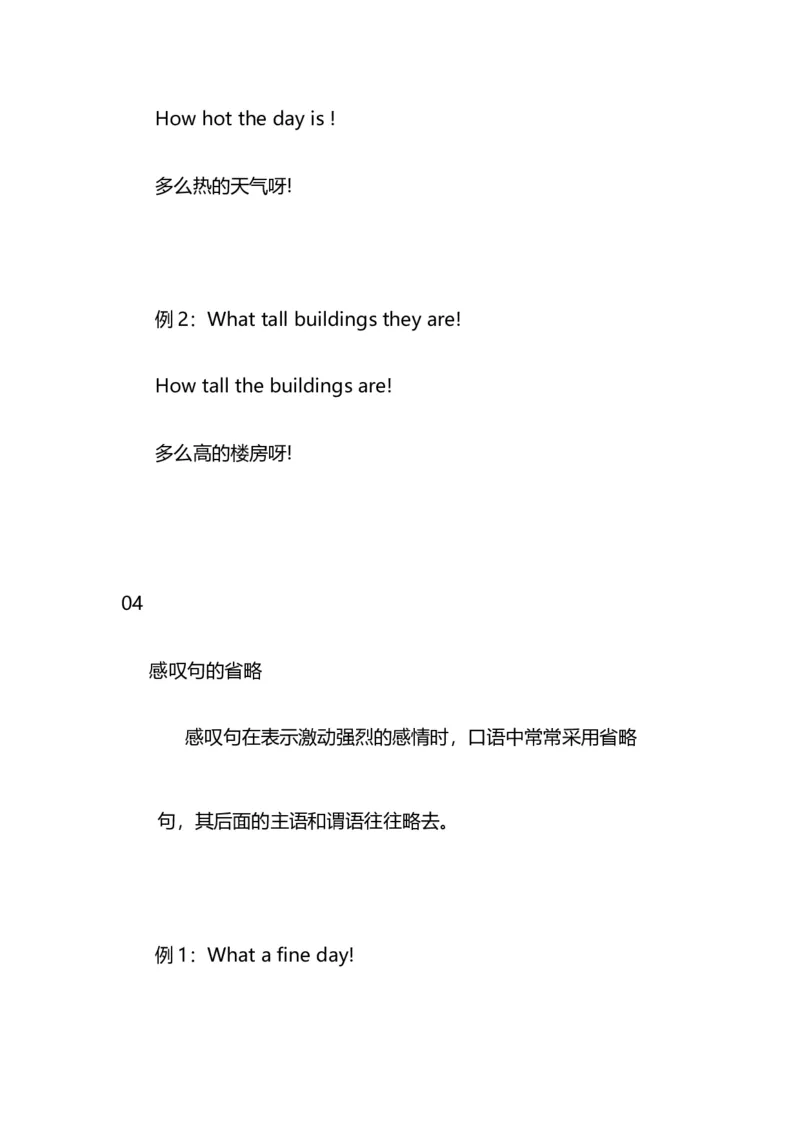 How hot the day is !

多么热的天气呀!

例 2：What tall buildings they are!

How tall the buildings are!

多么高的楼房呀!

04

感叹句的省略

感叹句在表示激动强烈的感情时，口语中常常采用省略句，其后面的主语和谓语往往略去。

例 1：What a fine day!